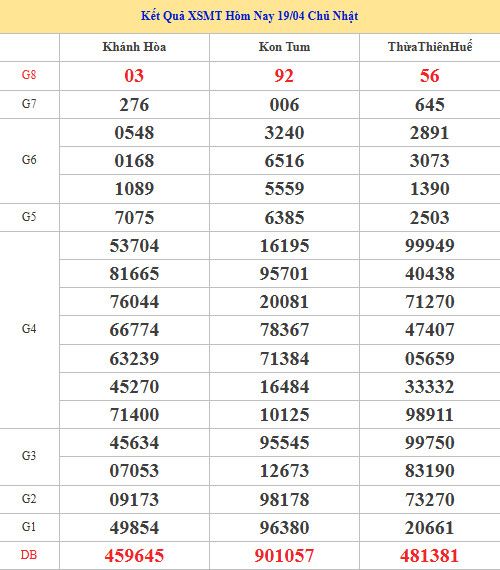 Kết Quả XSMT Hôm Nay 19/04 Chủ Nhật

| | Khánh Hòa | Kon Tum | ThừaThiênHuế |
|---|---|---|---|
| G8 | 03 | 92 | 56 |
| G7 | 276 | 006 | 645 |
| G6 | 0548 | 3240 | 2891 |
| | 0168 | 6516 | 3073 |
| | 1089 | 5559 | 1390 |
| G5 | 7075 | 6385 | 2503 |
| G4 | 53704 | 16195 | 99949 |
| | 81665 | 95701 | 40438 |
| | 76044 | 20081 | 71270 |
| | 66774 | 78367 | 47407 |
| | 63239 | 71384 | 05659 |
| | 45270 | 16484 | 33332 |
| | 71400 | 10125 | 98911 |
| G3 | 45634 | 95545 | 99750 |
| | 07053 | 12673 | 83190 |
| G2 | 09173 | 98178 | 73270 |
| G1 | 49854 | 96380 | 20661 |
| DB | 459645 | 901057 | 481381 |